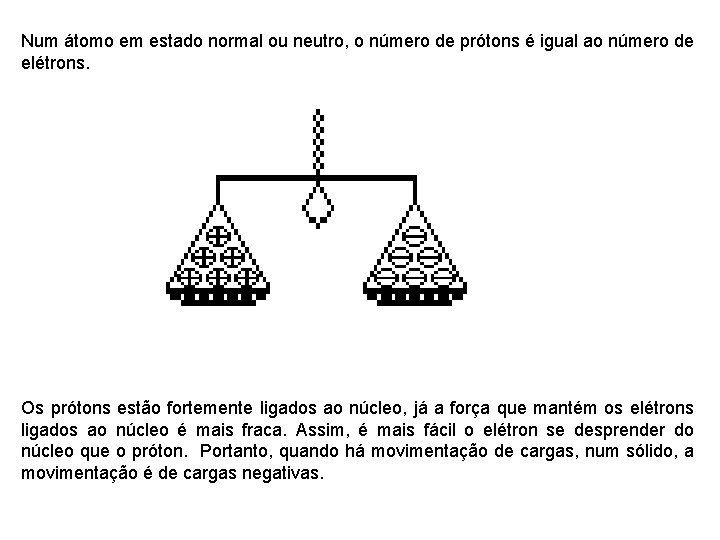 Num átomo em estado normal ou neutro, o número de prótons é igual ao número de elétrons.

Os prótons estão fortemente ligados ao núcleo, já a força que mantém os elétrons ligados ao núcleo é mais fraca. Assim, é mais fácil o elétron se desprender do núcleo que o próton. Portanto, quando há movimentação de cargas, num sólido, a movimentação é de cargas negativas.